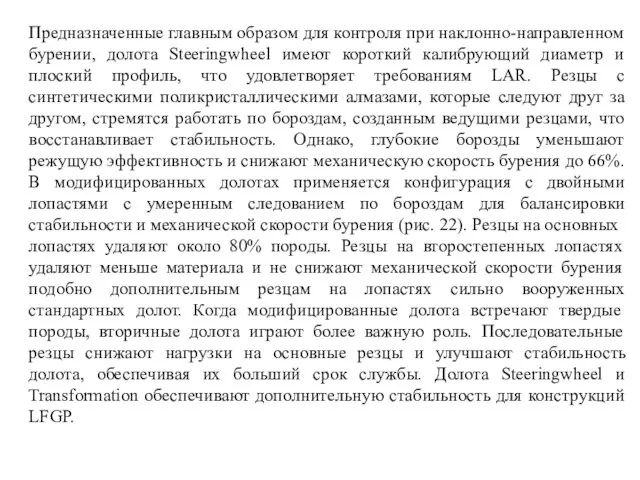 Предназначенные главным образом для контроля при наклонно-направленном бурении, долота Steeringwheel имеют короткий калибрующий диаметр и плоский профиль, что удовлетворяет требованиям LAR. Резцы с синтетическими поликристаллическими алмазами, которые следуют друг за другом, стремятся работать по бороздам, созданным ведущими резцами, что восстанавливает стабильность. Однако, глубокие борозды уменьшают режущую эффективность и снижают механическую скорость бурения до 66%. В модифицированных долотах применяется конфигурация с двойными лопастями с умеренным следованием по бороздам для балансировки стабильности и механической скорости бурения (рис. 22). Резцы на основных лопастях удаляют около 80% породы. Резцы на второстепенных лопастях удаляют меньше материала и не снижают механической скорости бурения подобно дополнительным резцам на лопастях сильно вооруженных стандартных долот. Когда модифицированные долота встречают твердые породы, вторичные долота играют более важную роль. Последовательные резцы снижают нагрузки на основные резцы и улучшают стабильность долота, обеспечивая их больший срок службы. Долота Steeringwheel и Transformation обеспечивают дополнительную стабильность для конструкций LFGP.